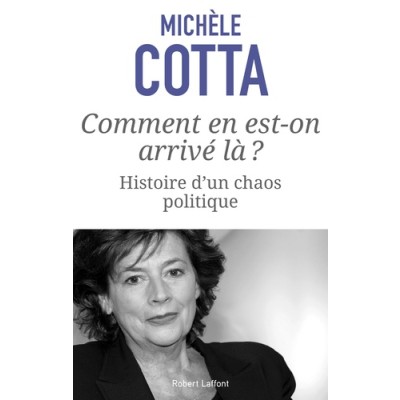 MICHÈLE
COTTA

Comment en est-on arrivé là ?

Histoire d'un chaos politique

Robert Laffont